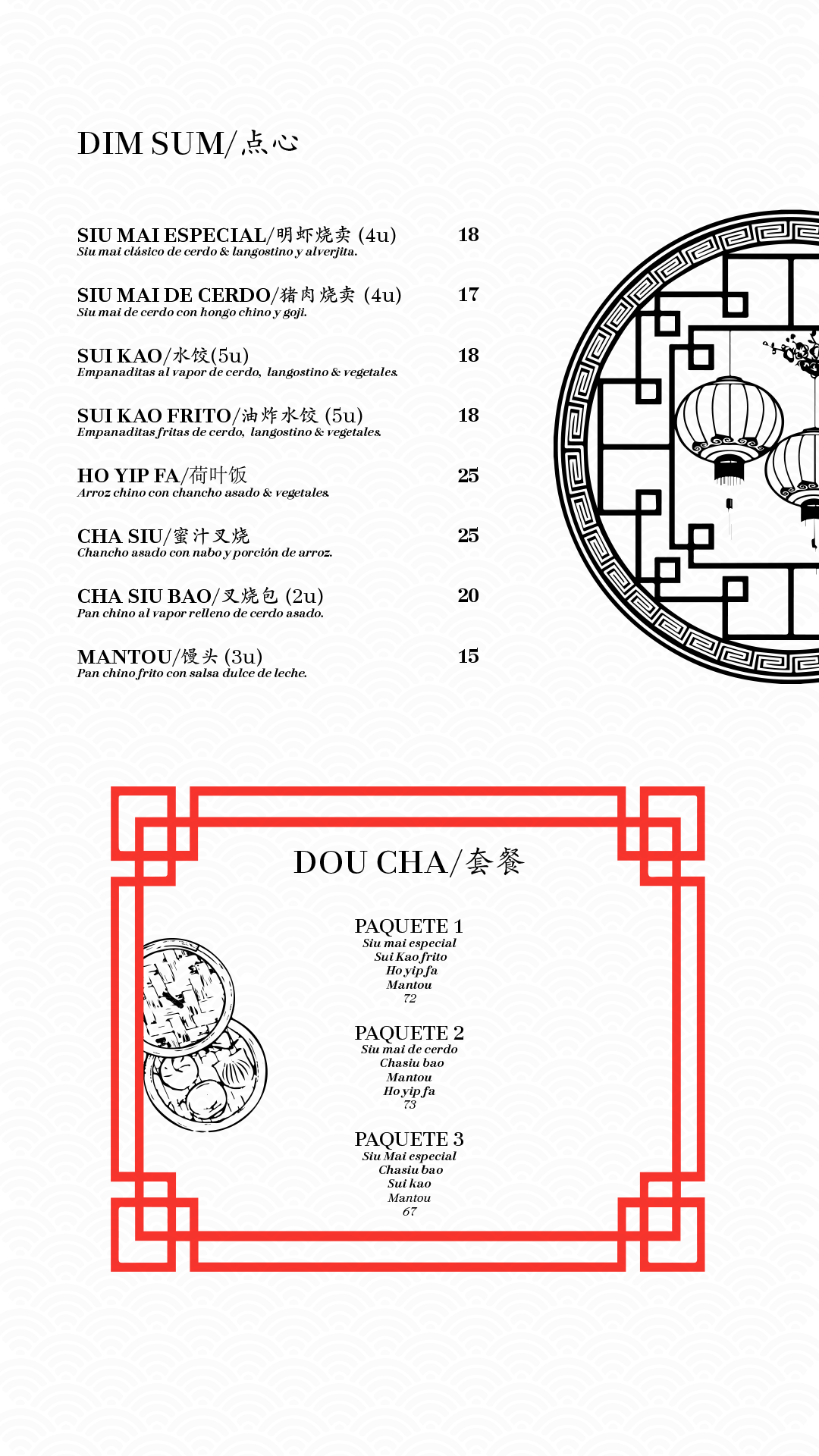 DIM SUM/点心

SIU MAI ESPECIAL/明虾烧卖 (4u) 18
Siu mai clásico de cerdo & langostino y alverjita.

SIU MAI DE CERDO/猪肉烧卖 (4u) 17
Siu mai de cerdo con hongo chino y goji.

SUI KAO/水饺(5u) 18
Empanaditas al vapor de cerdo, langostino & vegetales.

SUI KAO FRITO/油炸水饺 (5u) 18
Empanaditas fritas de cerdo, langostino & vegetales.

HO YIP FA/荷叶饭 25
Arroz chino con chancho asado & vegetales.

CHA SIU/蜜汁叉烧 25
Chancho asado con nabo y porción de arroz.

CHA SIU BAO/叉烧包 (2u) 20
Pan chino al vapor relleno de cerdo asado.

MANTOU/馒头 (3u) 15
Pan chino frito con salsa dulce de leche.

DOU CHA/套餐

PAQUETE 1
Siu mai especial
Sui Kao frito
Ho yip fa
Mantou
72

PAQUETE 2
Siu mai de cerdo
Chasiu bao
Mantou
Ho yip fa
73

PAQUETE 3
Siu Mai especial
Chasiu bao
Sui kao
Mantou
67